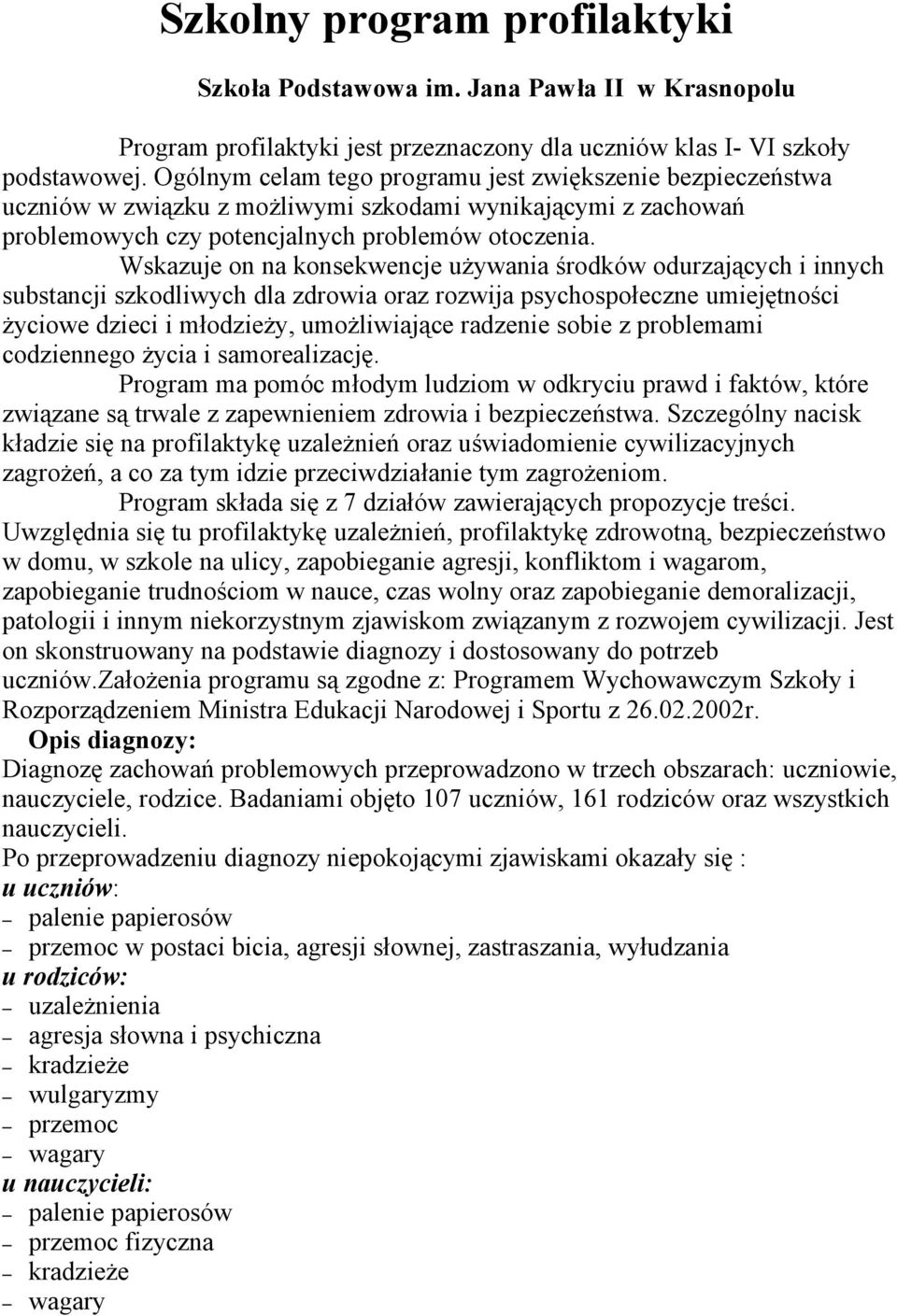 Szkolny program profilaktyki

Szkoła Podstawowa im. Jana Pawła II w Krasnopolu

Program profilaktyki jest przeznaczony dla uczniów klas I- VI szkoły podstawowej. Ogólnym celam tego programu jest zwiększenie bezpieczeństwa uczniów w związku z możliwymi szkodami wynikającymi z zachowań problemowych czy potencjalnych problemów otoczenia.

Wskazuje on na konsekwencje używania środków odurzających i innych substancji szkodliwych dla zdrowia oraz rozwija psychospołeczne umiejętności życiowe dzieci i młodzieży, umożliwiające radzenie sobie z problemami codziennego życia i samorealizację.

Program ma pomóc młodym ludziom w odkryciu prawd i faktów, które związane są trwale z zapewnieniem zdrowia i bezpieczeństwa. Szczególny nacisk kładzie się na profilaktykę uzależnień oraz uświadomienie cywilizacyjnych zagrożeń, a co za tym idzie przeciwdziałanie tym zagrożeniom.

Program składa się z 7 działów zawierających propozycje treści. Uwzględnia się tu profilaktykę uzależnień, profilaktykę zdrowotną, bezpieczeństwo w domu, w szkole na ulicy, zapobieganie agresji, konfliktom i wagarom, zapobieganie trudnościom w nauce, czas wolny oraz zapobieganie demoralizacji, patologii i innym niekorzystnym zjawiskom związanym z rozwojem cywilizacji. Jest on skonstruowany na podstawie diagnozy i dostosowany do potrzeb uczniów.Założenia programu są zgodne z: Programem Wychowawczym Szkoły i Rozporządzeniem Ministra Edukacji Narodowej i Sportu z 26.02.2002r.

Opis diagnozy:
Diagnozę zachowań problemowych przeprowadzono w trzech obszarach: uczniowie, nauczyciele, rodzice. Badaniami objęto 107 uczniów, 161 rodziców oraz wszystkich nauczycieli.
Po przeprowadzeniu diagnozy niepokojącymi zjawiskami okazały się :
u uczniów:
– palenie papierosów
– przemoc w postaci bicia, agresji słownej, zastraszania, wyłudzania
u rodziców:
– uzależnienia
– agresja słowna i psychiczna
– kradzieże
– wulgaryzmy
– przemoc
– wagary
u nauczycieli:
– palenie papierosów
– przemoc fizyczna
– kradzieże
– wagary